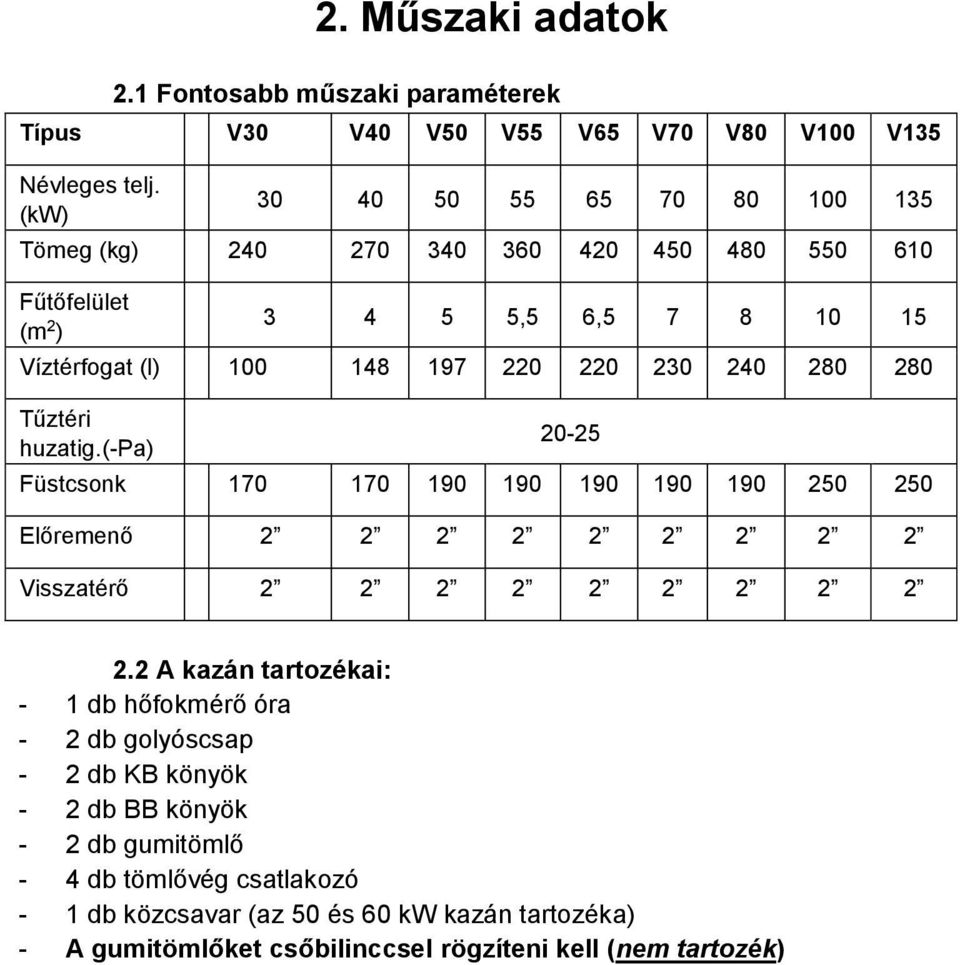 2. Műszaki adatok

2.1 Fontosabb műszaki paraméterek

| Típus | V30 | V40 | V50 | V55 | V65 | V70 | V80 | V100 | V135 |
|---|---|---|---|---|---|---|---|---|---|
| Névleges telj. (kW) | 30 | 40 | 50 | 55 | 65 | 70 | 80 | 100 | 135 |
| Tömeg (kg) | 240 | 270 | 340 | 360 | 420 | 450 | 480 | 550 | 610 |
| Fűtőfelület ($m^2$) | 3 | 4 | 5 | 5,5 | 6,5 | 7 | 8 | 10 | 15 |
| Víztérfogat (l) | 100 | 148 | 197 | 220 | 220 | 230 | 240 | 280 | 280 |
| Tűztéri huzatig.(-Pa) | 20-25 | | | | | | | | |
| Füstcsonk | 170 | 170 | 190 | 190 | 190 | 190 | 190 | 250 | 250 |
| Előremenő | 2” | 2” | 2” | 2” | 2” | 2” | 2” | 2” | 2” |
| Visszatérő | 2” | 2” | 2” | 2” | 2” | 2” | 2” | 2” | 2” |

2.2 A kazán tartozékai:
- 1 db hőfokmérő óra
- 2 db golyóscsap
- 2 db KB könyök
- 2 db BB könyök
- 2 db gumitömlő
- 4 db tömlővég csatlakozó
- 1 db közcsavar (az 50 és 60 kW kazán tartozéka)
- A gumitömlőket csőbilinccsel rögzíteni kell (nem tartozék)